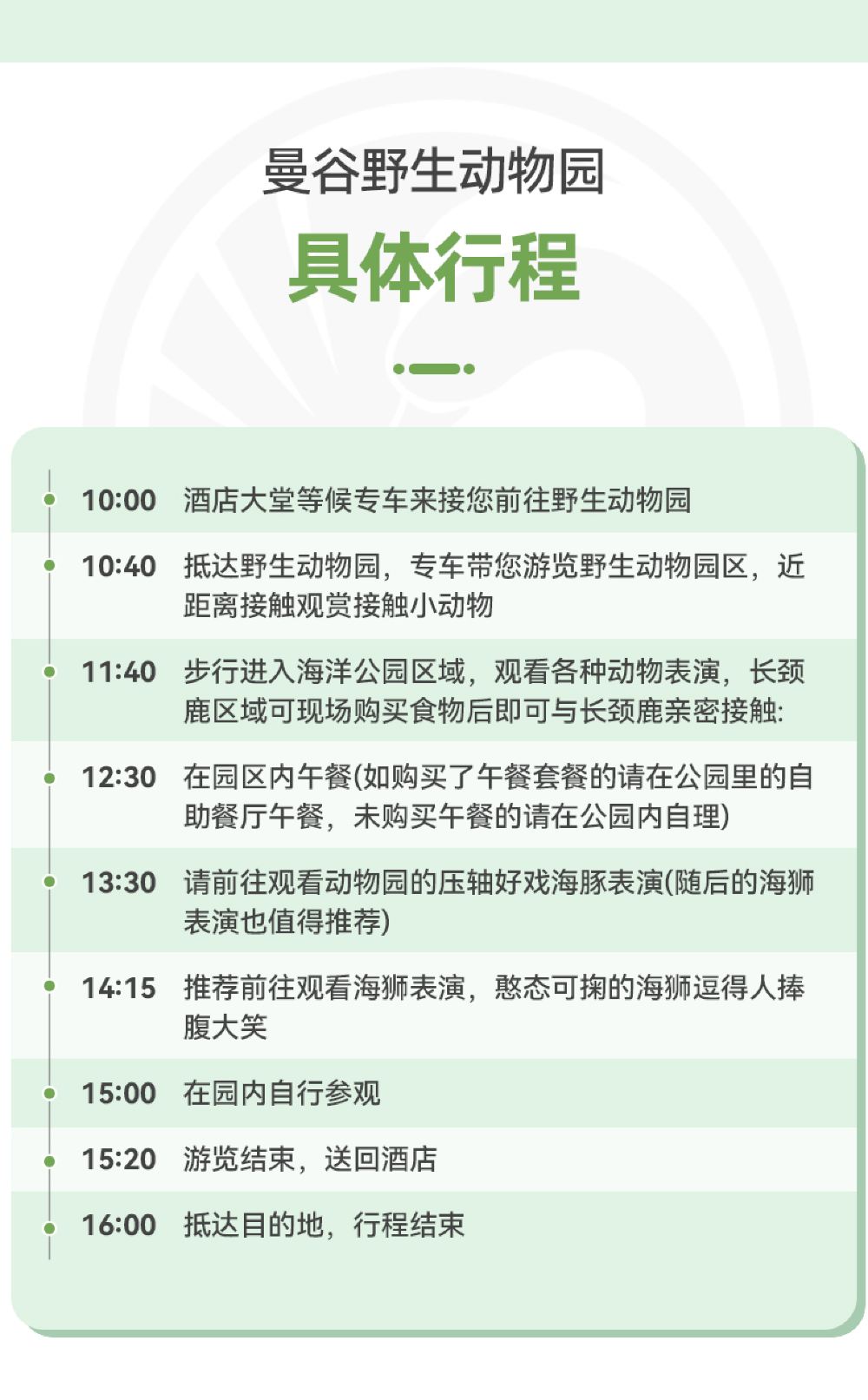 曼谷野生动物园

具体行程

10:00 酒店大堂等候专车来接您前往野生动物园

10:40 抵达野生动物园，专车带您游览野生动物园区，近距离接触观赏接触小动物

11:40 步行进入海洋公园区域，观看各种动物表演，长颈鹿区域可现场购买食物后即可与长颈鹿亲密接触:

12:30 在园区内午餐(如购买了午餐套餐的请在公园里的自助餐厅午餐，未购买午餐的请在公园内自理)

13:30 请前往观看动物园的压轴好戏海豚表演(随后的海狮表演也值得推荐)

14:15 推荐前往观看海狮表演，憨态可掬的海狮逗得人捧腹大笑

15:00 在园内自行参观

15:20 游览结束，送回酒店

16:00 抵达目的地，行程结束